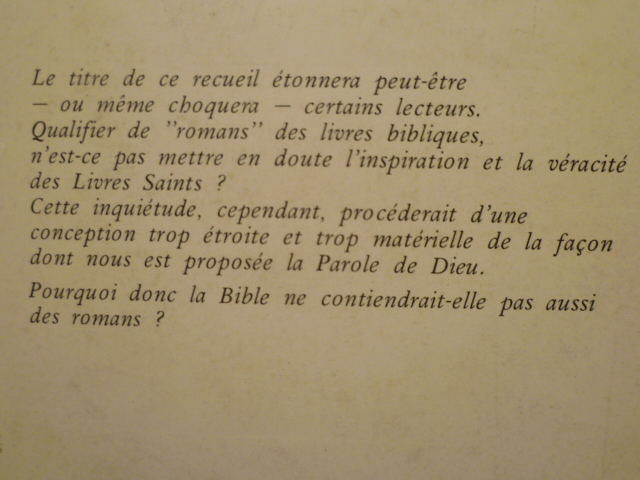 Le titre de ce recueil étonnera peut-être — ou même choquera — certains lecteurs. Qualifier de "romans" des livres bibliques, n'est-ce pas mettre en doute l'inspiration et la véracité des Livres Saints ?
Cette inquiétude, cependant, procéderait d'une conception trop étroite et trop matérielle de la façon dont nous est proposée la Parole de Dieu.

Pourquoi donc la Bible ne contiendrait-elle pas aussi des romans ?